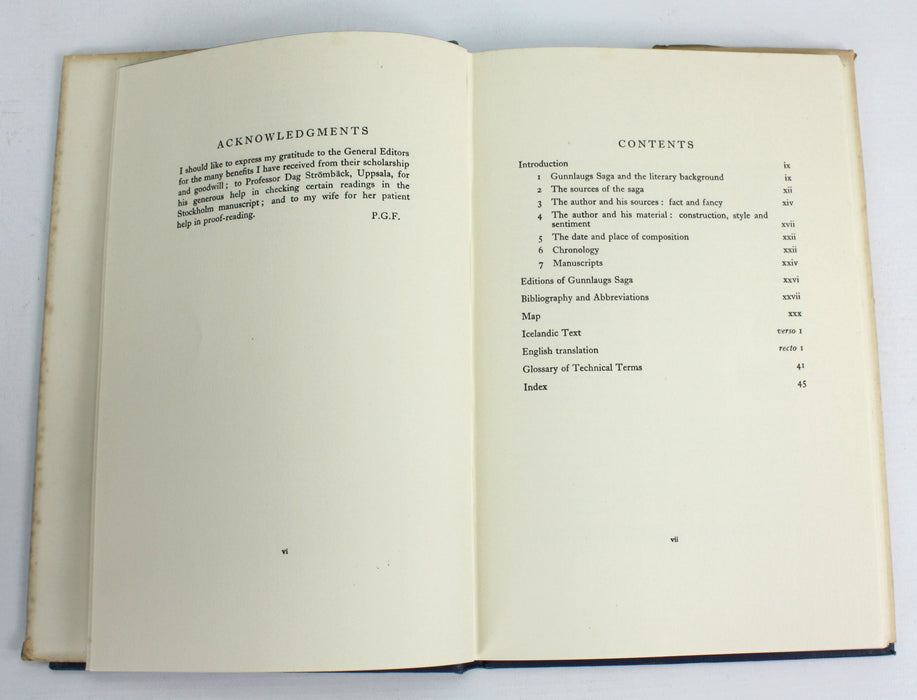 ACKNOWLEDGMENTS

I should like to express my gratitude to the General Editors for the many benefits I have received from their scholarship and goodwill; to Professor Dag Strömbäck, Uppsala, for his generous help in checking certain readings in the Stockholm manuscript; and to my wife for her patient help in proof-reading.

P.G.F.

vi

CONTENTS

| | |
|---|---|
| Introduction | ix |
| 1 Gunnlaugs Saga and the literary background | ix |
| 2 The sources of the saga | xii |
| 3 The author and his sources: fact and fancy | xiv |
| 4 The author and his material: construction, style and sentiment | xvii |
| 5 The date and place of composition | xxii |
| 6 Chronology | xxii |
| 7 Manuscripts | xxiv |
| Editions of Gunnlaugs Saga | xxvi |
| Bibliography and Abbreviations | xxvii |
| Map | xxx |
| Icelandic Text | verso 1 |
| English translation | recto 1 |
| Glossary of Technical Terms | 41 |
| Index | 45 |

vii